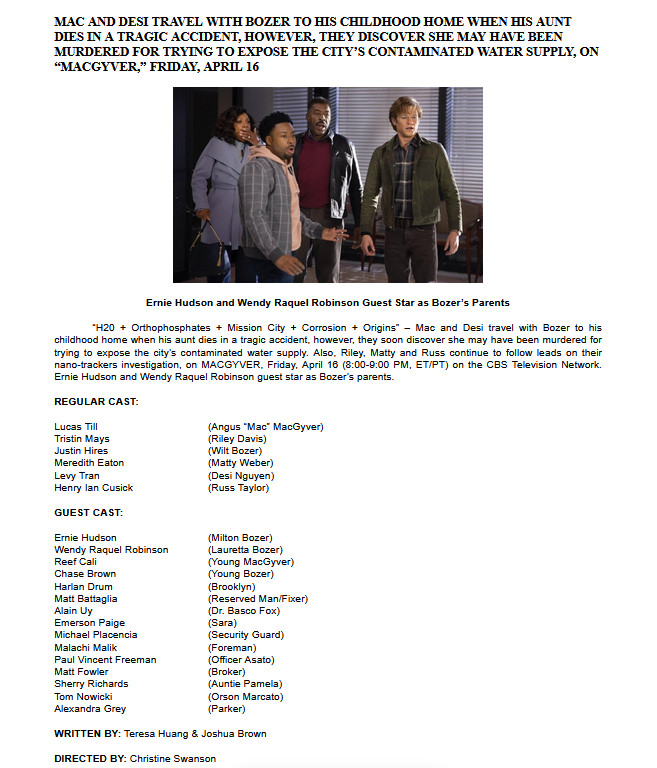 MAC AND DESI TRAVEL WITH BOZER TO HIS CHILDHOOD HOME WHEN HIS AUNT DIES IN A TRAGIC ACCIDENT, HOWEVER, THEY DISCOVER SHE MAY HAVE BEEN MURDERED FOR TRYING TO EXPOSE THE CITY'S CONTAMINATED WATER SUPPLY, ON "MACGYVER," FRIDAY, APRIL 16

Ernie Hudson and Wendy Raquel Robinson Guest Star as Bozer's Parents

"H20 + Orthophosphates + Mission City + Corrosion + Origins" – Mac and Desi travel with Bozer to his childhood home when his aunt dies in a tragic accident, however, they soon discover she may have been murdered for trying to expose the city's contaminated water supply. Also, Riley, Matty and Russ continue to follow leads on their nano-trackers investigation, on MACGYVER, Friday, April 16 (8:00-9:00 PM, ET/PT) on the CBS Television Network. Ernie Hudson and Wendy Raquel Robinson guest star as Bozer's parents.

REGULAR CAST:

Lucas Till (Angus "Mac" MacGyver)
Tristin Mays (Riley Davis)
Justin Hires (Wilt Bozer)
Meredith Eaton (Matty Weber)
Levy Tran (Desi Nguyen)
Henry Ian Cusick (Russ Taylor)

GUEST CAST:

Ernie Hudson (Milton Bozer)
Wendy Raquel Robinson (Lauretta Bozer)
Reef Cali (Young MacGyver)
Chase Brown (Young Bozer)
Harlan Drum (Brooklyn)
Matt Battaglia (Reserved Man/Fixer)
Alain Uy (Dr. Basco Fox)
Emerson Paige (Sara)
Michael Placencia (Security Guard)
Malachi Malik (Foreman)
Paul Vincent Freeman (Officer Asato)
Matt Fowler (Broker)
Sherry Richards (Auntie Pamela)
Tom Nowicki (Orson Marcato)
Alexandra Grey (Parker)

WRITTEN BY: Teresa Huang & Joshua Brown

DIRECTED BY: Christine Swanson